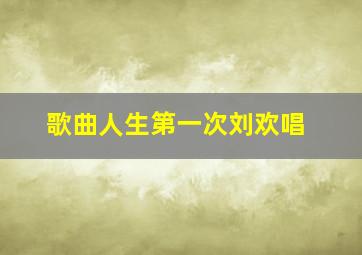 歌曲人生第一次刘欢唱